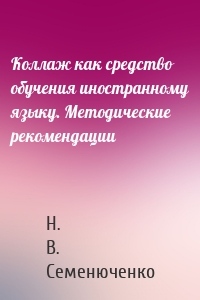 Коллаж как средство обучения иностранному языку. Методические рекомендации

Н.
В.
Семенюченко